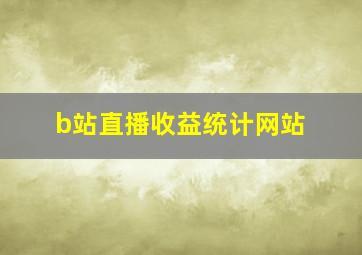 b站直播收益统计网站